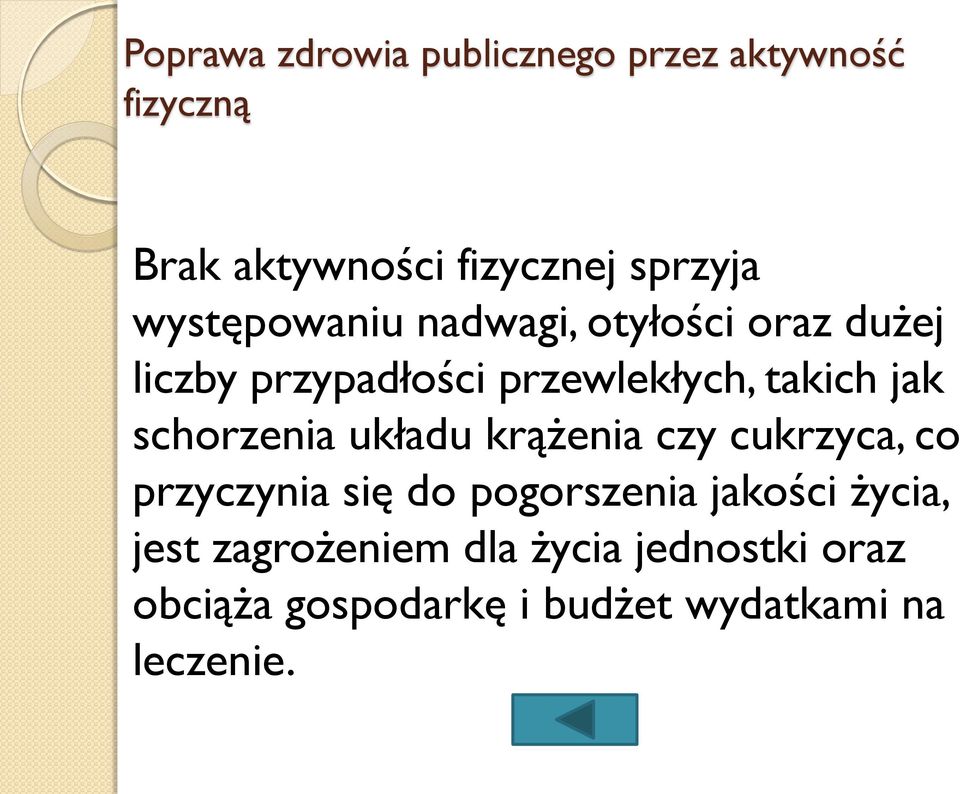 Poprawa zdrowia publicznego przez aktywność fizyczną

Brak aktywności fizycznej sprzyja występowaniu nadwagi, otyłości oraz dużej liczby przypadłości przewlekłych, takich jak schorzenia układu krążenia czy cukrzyca, co przyczynia się do pogorszenia jakości życia, jest zagrożeniem dla życia jednostki oraz obciąża gospodarkę i budżet wydatkami na leczenie.